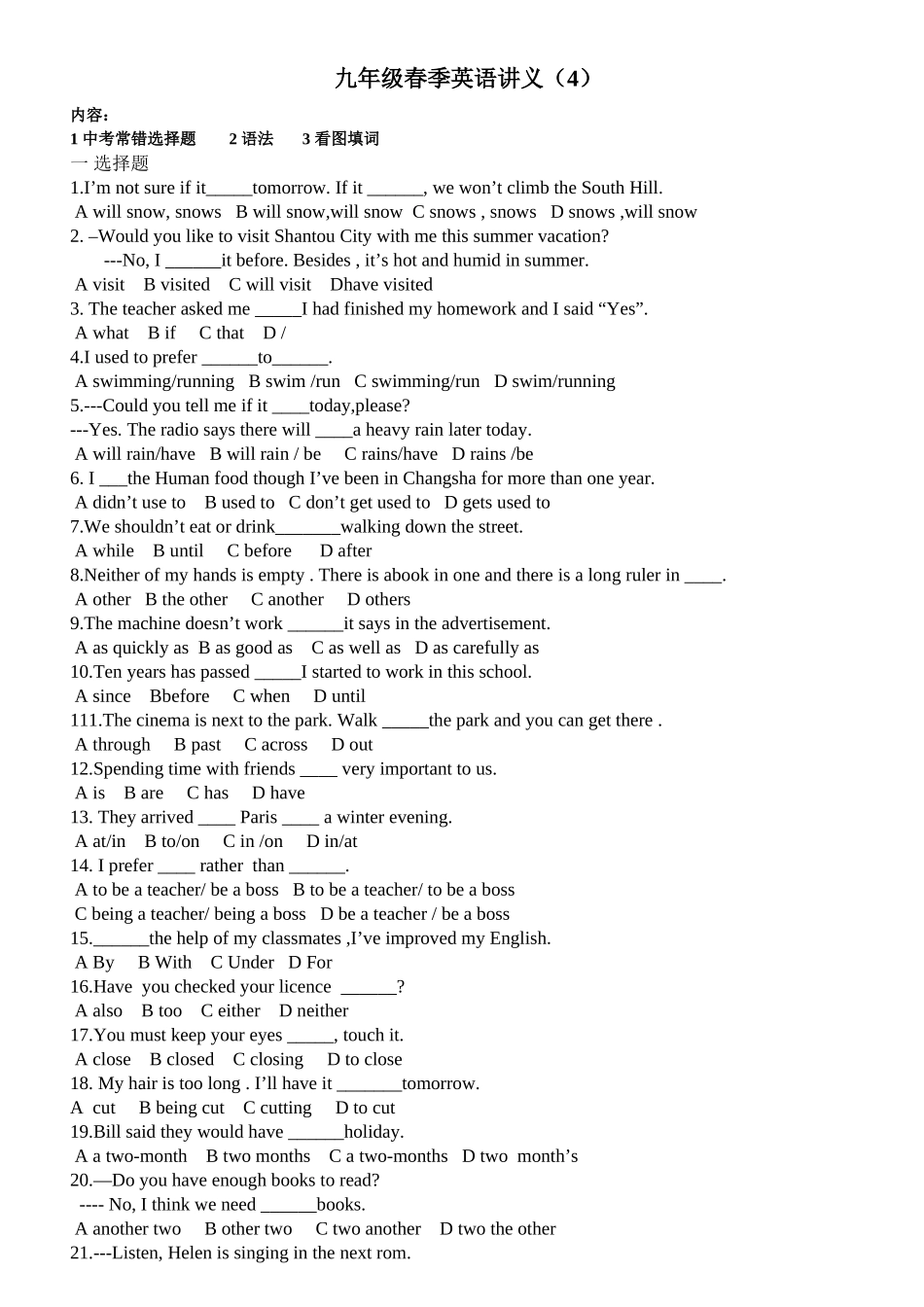 九年级春季英语讲义（4）

内容：
1 中考常错选择题　　2 语法　　3 看图填词
一 选择题
1.I’m not sure if it_____tomorrow. If it ______, we won’t climb the South Hill.
A will snow, snows　B will snow,will snow　C snows , snows　D snows ,will snow
2. –Would you like to visit Shantou City with me this summer vacation?
---No, I ______it before. Besides , it’s hot and humid in summer.
A visit　B visited　C will visit　Dhave visited
3. The teacher asked me _____I had finished my homework and I said “Yes”.
A what　B if　C that　D /
4.I used to prefer ______to______.
A swimming/running　B swim /run　C swimming/run　D swim/running
5.---Could you tell me if it ____today,please?
---Yes. The radio says there will ____a heavy rain later today.
A will rain/have　B will rain / be　C rains/have　D rains /be
6. I ___the Human food though I’ve been in Changsha for more than one year.
A didn’t use to　B used to　C don’t get used to　D gets used to
7.We shouldn’t eat or drink_______walking down the street.
A while　B until　C before　D after
8.Neither of my hands is empty . There is abook in one and there is a long ruler in ____.
A other　B the other　C another　D others
9.The machine doesn’t work ______it says in the advertisement.
A as quickly as　B as good as　C as well as　D as carefully as
10.Ten years has passed _____I started to work in this school.
A since　Bbefore　C when　D until
111.The cinema is next to the park. Walk _____the park and you can get there .
A through　B past　C across　D out
12.Spending time with friends ____ very important to us.
A is　B are　C has　D have
13. They arrived ____ Paris ____ a winter evening.
A at/in　B to/on　C in /on　D in/at
14. I prefer ____ rather than ______.
A to be a teacher/ be a boss　B to be a teacher/ to be a boss
C being a teacher/ being a boss　D be a teacher / be a boss
15.______the help of my classmates ,I’ve improved my English.
A By　B With　C Under　D For
16.Have you checked your licence ______?
A also　B too　C either　D neither
17.You must keep your eyes _____, touch it.
A close　B closed　C closing　D to close
18. My hair is too long . I’ll have it _______tomorrow.
A cut　B being cut　C cutting　D to cut
19.Bill said they would have ______holiday.
A a two-month　B two months　C a two-months　D two month’s
20.—Do you have enough books to read?
---- No, I think we need ______books.
A another two　B other two　C two another　D two the other
21.---Listen, Helen is singing in the next rom.